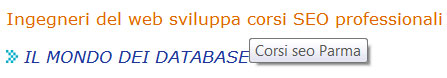 Ingegneri del web sviluppa corsi SEO professionali

IL MONDO DEI DATABASE

Corsi seo Parma